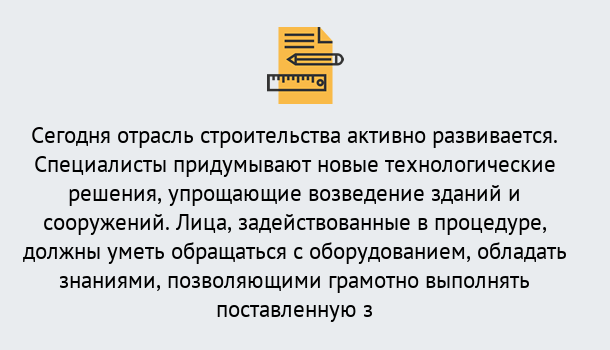 Сегодня отрасль строительства активно развивается. Специалисты придумывают новые технологические решения, упрощающие возведение зданий и сооружений. Лица, задействованные в процедуре, должны уметь обращаться с оборудованием, обладать знаниями, позволяющими грамотно выполнять поставленную з